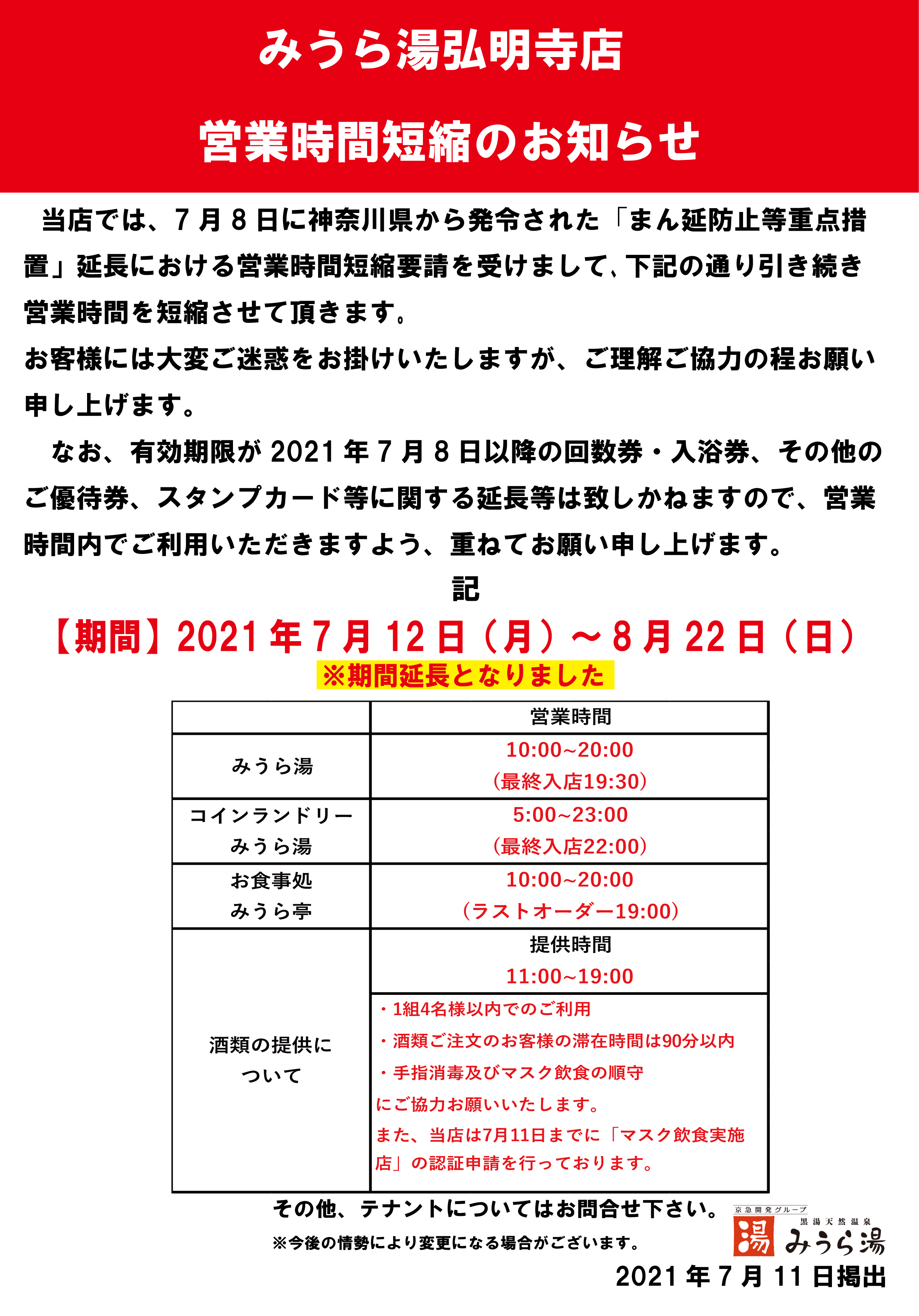 みうら湯弘明寺店

営業時間短縮のお知らせ

当店では、7月8日に神奈川県から発令された「まん延防止等重点措置」延長における営業時間短縮要請を受けまして、下記の通り引き続き営業時間を短縮させて頂きます。
お客様には大変ご迷惑をお掛けいたしますが、ご理解ご協力の程お願い申し上げます。

なお、有効期限が2021年7月8日以降の回数券・入浴券、その他のご優待券、スタンプカード等に関する延長等は致しかねますので、営業時間内でご利用いただきますよう、重ねてお願い申し上げます。

記

【期間】2021年7月12日（月）～8月22日（日）

※期間延長となりました

| | 営業時間 |
|---|---|
| みうら湯 | 10:00~20:00 (最終入店19:30) |
| コインランドリー みうら湯 | 5:00~23:00 (最終入店22:00) |
| お食事処 みうら亭 | 10:00~20:00 (ラストオーダー19:00) |
| 酒類の提供について | 提供時間 11:00~19:00 |
| | ・1組4名様以内でのご利用 ・酒類ご注文のお客様の滞在時間は90分以内 ・手指消毒及びマスク飲食の順守 にご協力お願いいたします。 また、当店は7月11日までに「マスク飲食実施店」の認証申請を行っております。 |

その他、テナントについてはお問合せ下さい。

※今後の情勢により変更になる場合がございます。

京急開発グループ
黒湯天然温泉
湯 みうら湯

2021年7月11日掲出